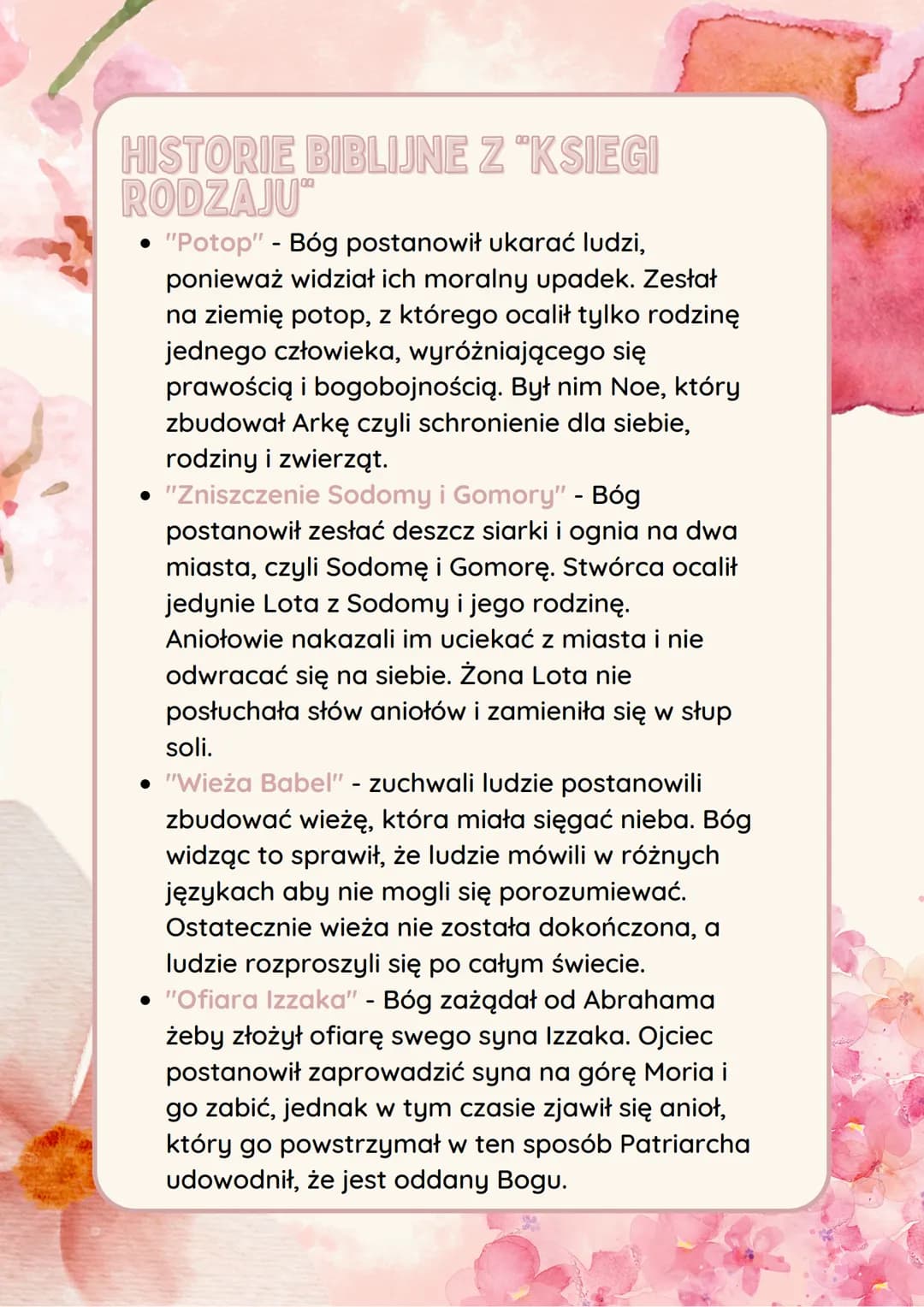 HISTORIE BIBLIJNE Z "KSIEGI RODZAJU"

• "Potop" - Bóg postanowił ukarać ludzi, ponieważ widział ich moralny upadek. Zesłał na ziemię potop, z którego ocalił tylko rodzinę jednego człowieka, wyróżniającego się prawością i bogobojnością. Był nim Noe, który zbudował Arkę czyli schronienie dla siebie, rodziny i zwierząt.
• "Zniszczenie Sodomy i Gomory" - Bóg postanowił zesłać deszcz siarki i ognia na dwa miasta, czyli Sodomę i Gomorę. Stwórca ocalił jedynie Lota z Sodomy i jego rodzinę. Aniołowie nakazali im uciekać z miasta i nie odwracać się na siebie. Żona Lota nie posłuchała słów aniołów i zamieniła się w słup soli.
• "Wieża Babel" - zuchwali ludzie postanowili zbudować wieżę, która miała sięgać nieba. Bóg widząc to sprawił, że ludzie mówili w różnych językach aby nie mogli się porozumiewać. Ostatecznie wieża nie została dokończona, a ludzie rozproszyli się po całym świecie.
• "Ofiara Izzaka" - Bóg zażądał od Abrahama żeby złożył ofiarę swego syna Izzaka. Ojciec postanowił zaprowadzić syna na górę Moria i go zabić, jednak w tym czasie zjawił się anioł, który go powstrzymał w ten sposób Patriarcha udowodnił, że jest oddany Bogu.